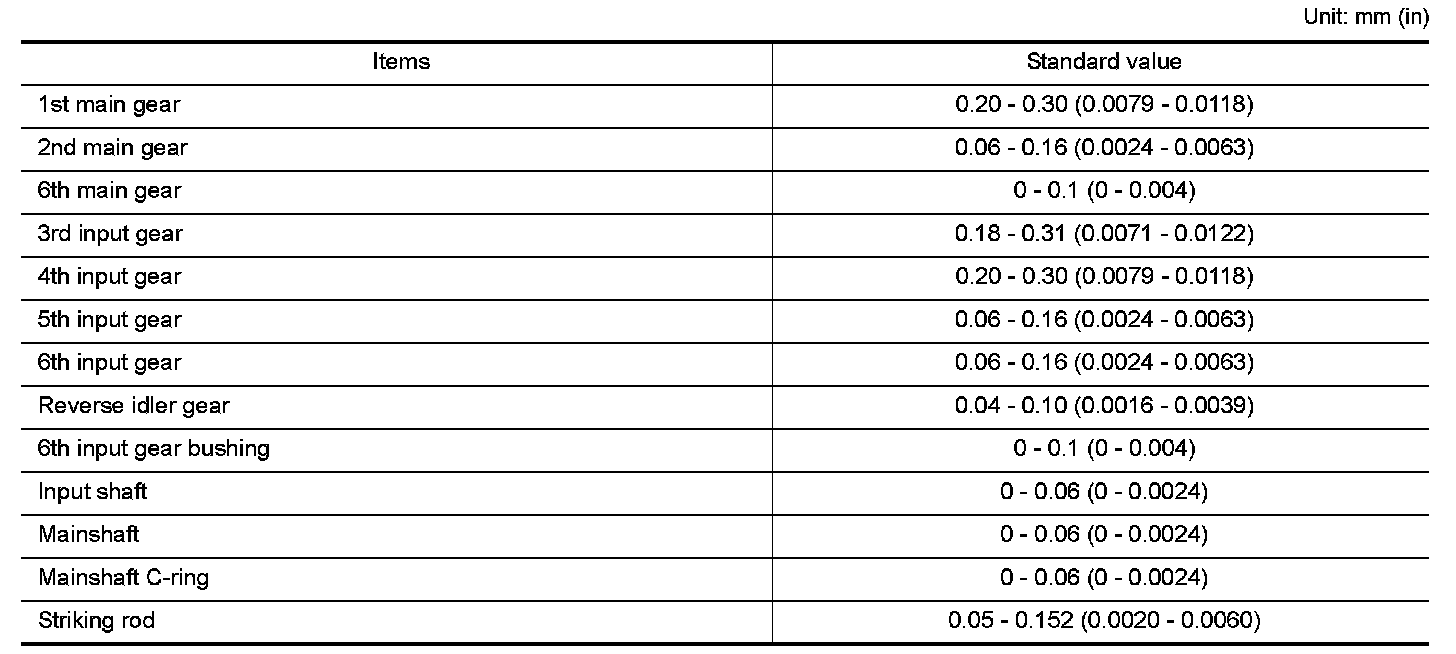 Unit: mm (in)

| Items | Standard value |
|---|---|
| 1st main gear | 0.20 - 0.30 (0.0079 - 0.0118) |
| 2nd main gear | 0.06 - 0.16 (0.0024 - 0.0063) |
| 6th main gear | 0 - 0.1 (0 - 0.004) |
| 3rd input gear | 0.18 - 0.31 (0.0071 - 0.0122) |
| 4th input gear | 0.20 - 0.30 (0.0079 - 0.0118) |
| 5th input gear | 0.06 - 0.16 (0.0024 - 0.0063) |
| 6th input gear | 0.06 - 0.16 (0.0024 - 0.0063) |
| Reverse idler gear | 0.04 - 0.10 (0.0016 - 0.0039) |
| 6th input gear bushing | 0 - 0.1 (0 - 0.004) |
| Input shaft | 0 - 0.06 (0 - 0.0024) |
| Mainshaft | 0 - 0.06 (0 - 0.0024) |
| Mainshaft C-ring | 0 - 0.06 (0 - 0.0024) |
| Striking rod | 0.05 - 0.152 (0.0020 - 0.0060) |